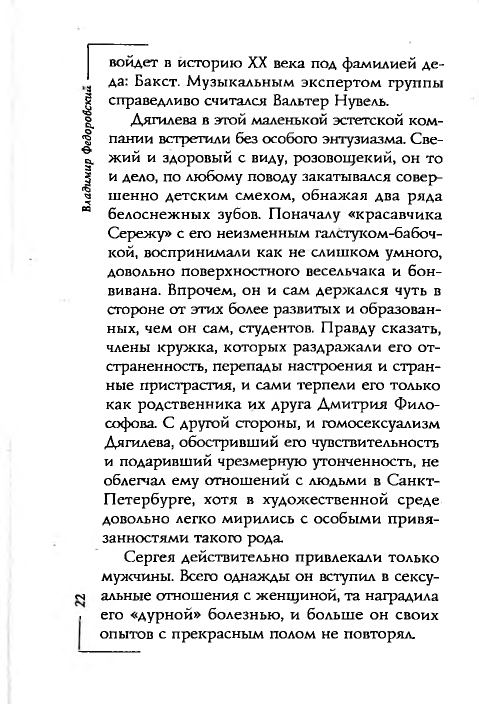 Владимир Федоровский

войдет в историю XX века под фамилией деда: Бакст. Музыкальным экспертом группы справедливо считался Вальтер Нувель.

Дягилева в этой маленькой эстетской компании встретили без особого энтузиазма. Свежий и здоровый с виду, розовощекий, он то и дело, по любому поводу закатывался совершенно детским смехом, обнажая два ряда белоснежных зубов. Поначалу «красавчика Сережу» с его неизменным галстуком-бабочкой, воспринимали как не слишком умного, довольно поверхностного весельчака и бонвивана. Впрочем, он и сам держался чуть в стороне от этих более развитых и образованных, чем он сам, студентов. Правду сказать, члены кружка, которых раздражали его отстраненность, перепады настроения и странные пристрастия, и сами терпели его только как родственника их друга Дмитрия Философова. С другой стороны, и гомосексуализм Дягилева, обостривший его чувствительность и подаривший чрезмерную утонченность, не облегчал ему отношений с людьми в Санкт-Петербурге, хотя в художественной среде довольно легко мирились с особыми привязанностями такого рода.

Сергея действительно привлекали только мужчины. Всего однажды он вступил в сексуальные отношения с женщиной, та наградила его «дурной» болезнью, и больше он своих опытов с прекрасным полом не повторял.

22